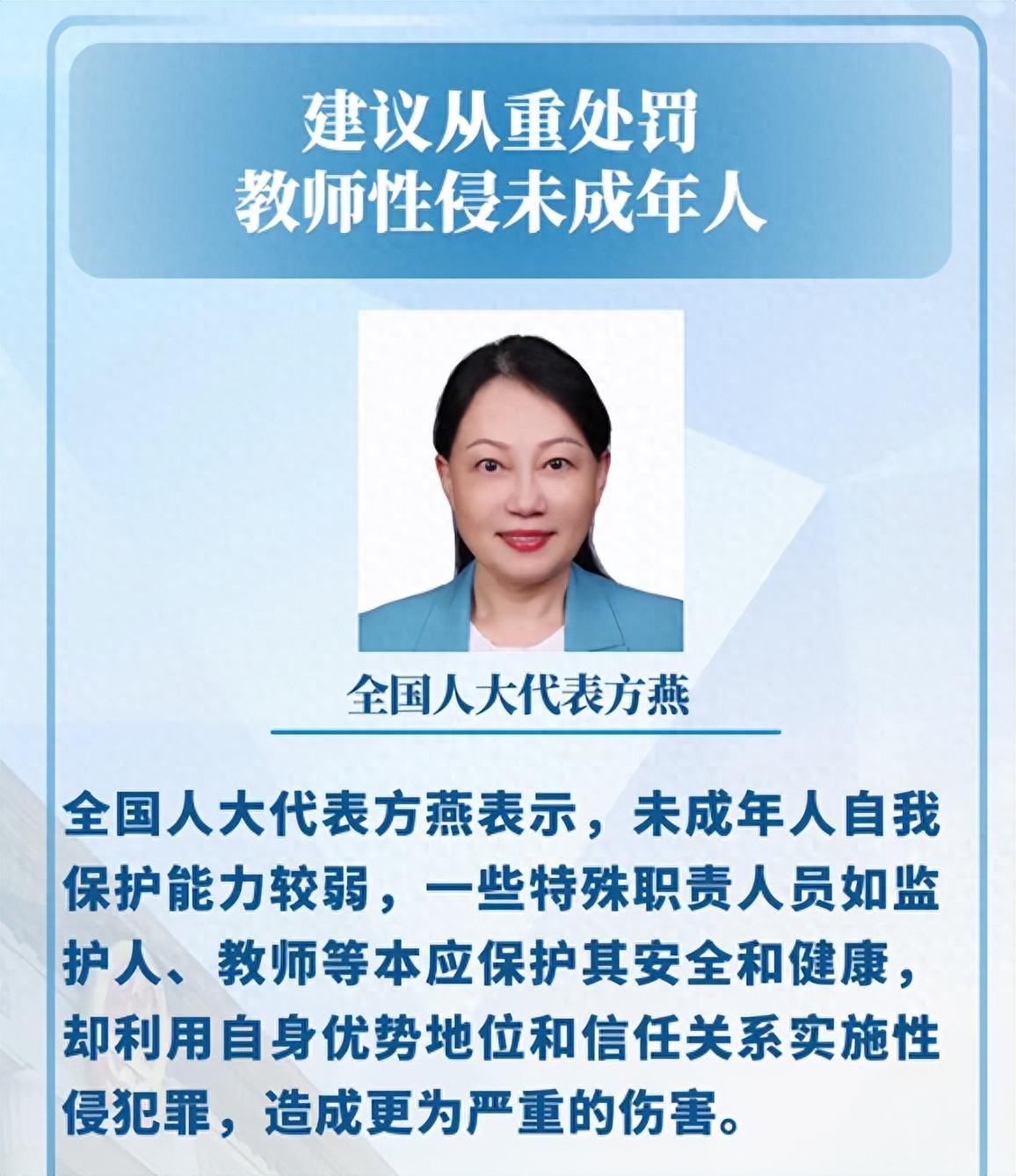 建议从重处罚
教师性侵未成年人

全国人大代表方燕

全国人大代表方燕表示，未成年人自我保护能力较弱，一些特殊职责人员如监护人、教师等本应保护其安全和健康，却利用自身优势地位和信任关系实施性侵犯罪，造成更为严重的伤害。